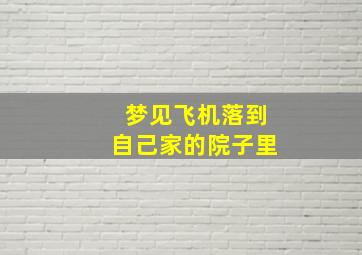 梦见飞机落到
自己家的院子里